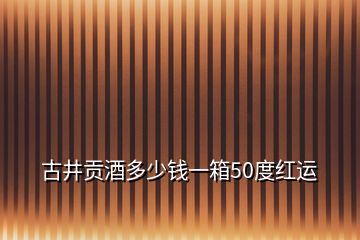 古井贡酒多少钱一箱50度红运